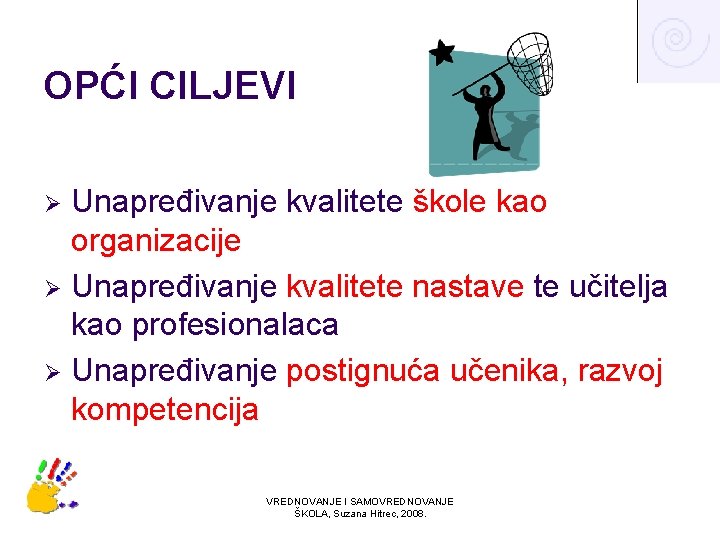 OPĆI CILJEVI

➢ Unapređivanje kvalitete škole kao organizacije

➢ Unapređivanje kvalitete nastave te učitelja kao profesionalaca

➢ Unapređivanje postignuća učenika, razvoj kompetencija

VREDNOVANJE I SAMOVREDNOVANJE ŠKOLA, Suzana Hitrec, 2008.